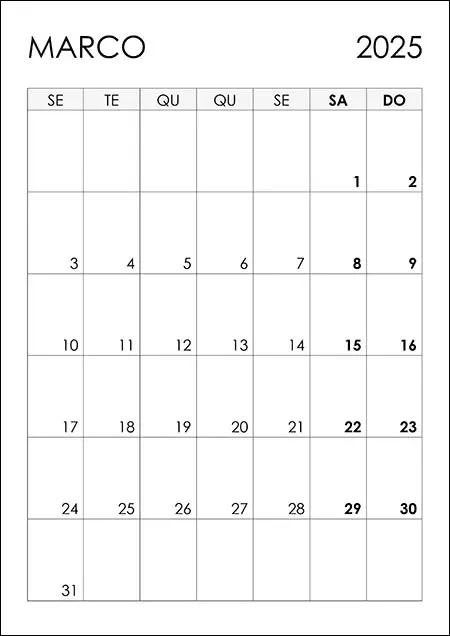 MARCO 2025

| SE | TE | QU | QU | SE | SA | DO |
|---|---|---|---|---|---|---|
| | | | | | 1 | 2 |
| 3 | 4 | 5 | 6 | 7 | 8 | 9 |
| 10 | 11 | 12 | 13 | 14 | 15 | 16 |
| 17 | 18 | 19 | 20 | 21 | 22 | 23 |
| 24 | 25 | 26 | 27 | 28 | 29 | 30 |
| 31 | | | | | | |